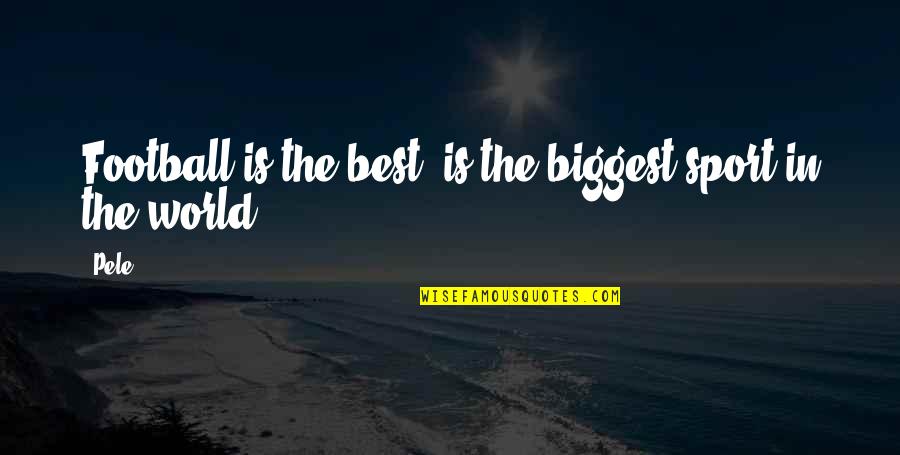 Football is the best, is the biggest sport in the world.

Pele

WISEFAMOUSQUOTES.COM